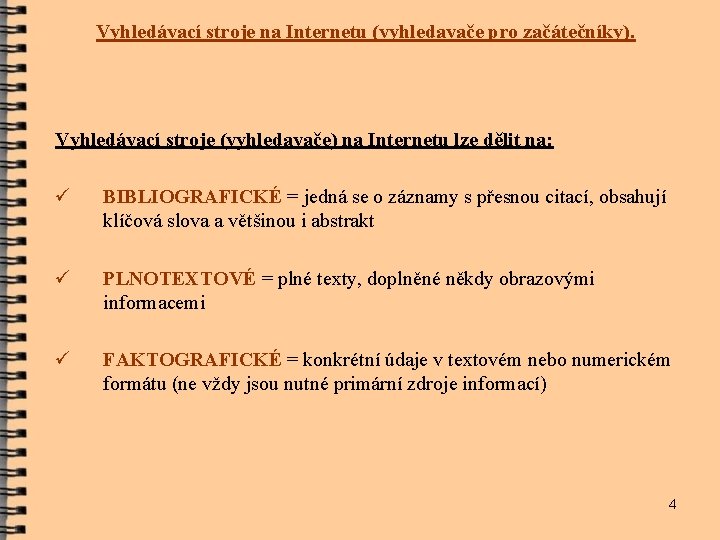 Vyhledávací stroje na Internetu (vyhledavače pro začátečníky).

Vyhledávací stroje (vyhledavače) na Internetu lze dělit na:

✓ BIBLIOGRAFICKÉ = jedná se o záznamy s přesnou citací, obsahují klíčová slova a většinou i abstrakt

✓ PLNOTEXTOVÉ = plné texty, doplněné někdy obrazovými informacemi

✓ FAKTOGRAFICKÉ = konkrétní údaje v textovém nebo numerickém formátu (ne vždy jsou nutné primární zdroje informací)

4